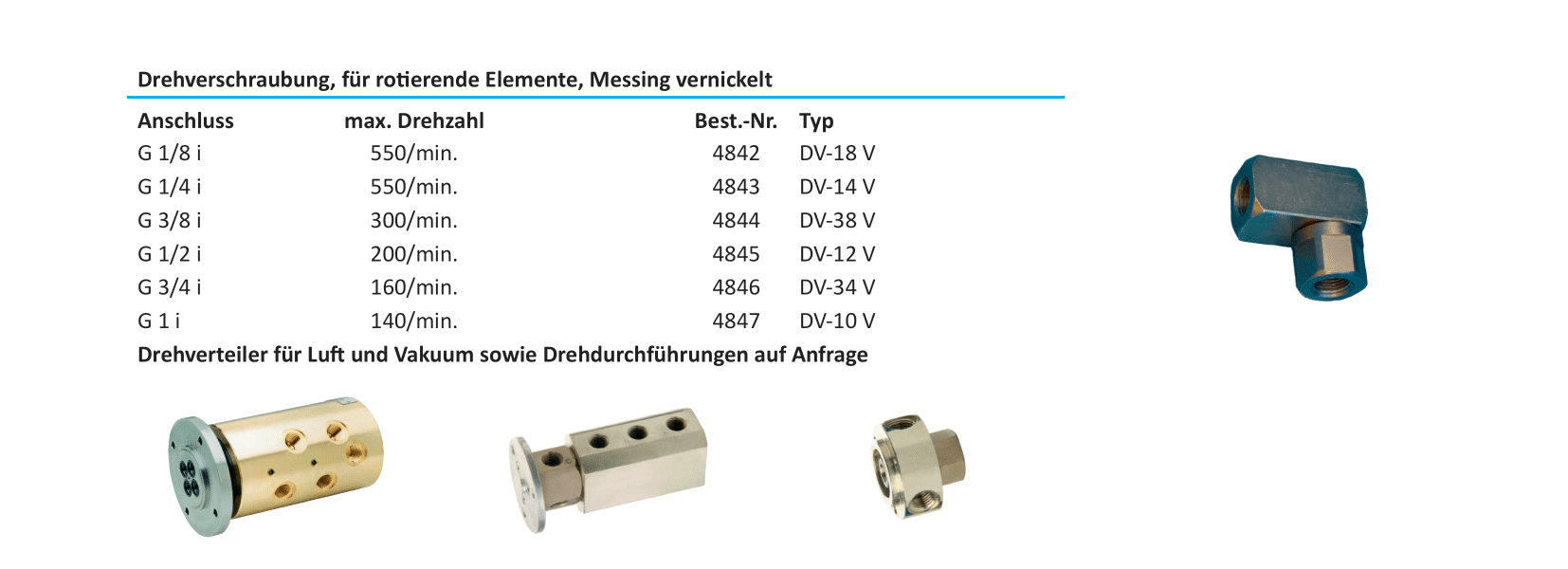 Drehverschraubung, für rotierende Elemente, Messing vernickelt

| Anschluss | max. Drehzahl | Best.-Nr. | Typ |
|---|---|---|---|
| G 1/8 i | 550/min. | 4842 | DV-18 V |
| G 1/4 i | 550/min. | 4843 | DV-14 V |
| G 3/8 i | 300/min. | 4844 | DV-38 V |
| G 1/2 i | 200/min. | 4845 | DV-12 V |
| G 3/4 i | 160/min. | 4846 | DV-34 V |
| G 1 i | 140/min. | 4847 | DV-10 V |

Drehverteiler für Luft und Vakuum sowie Drehdurchführungen auf Anfrage